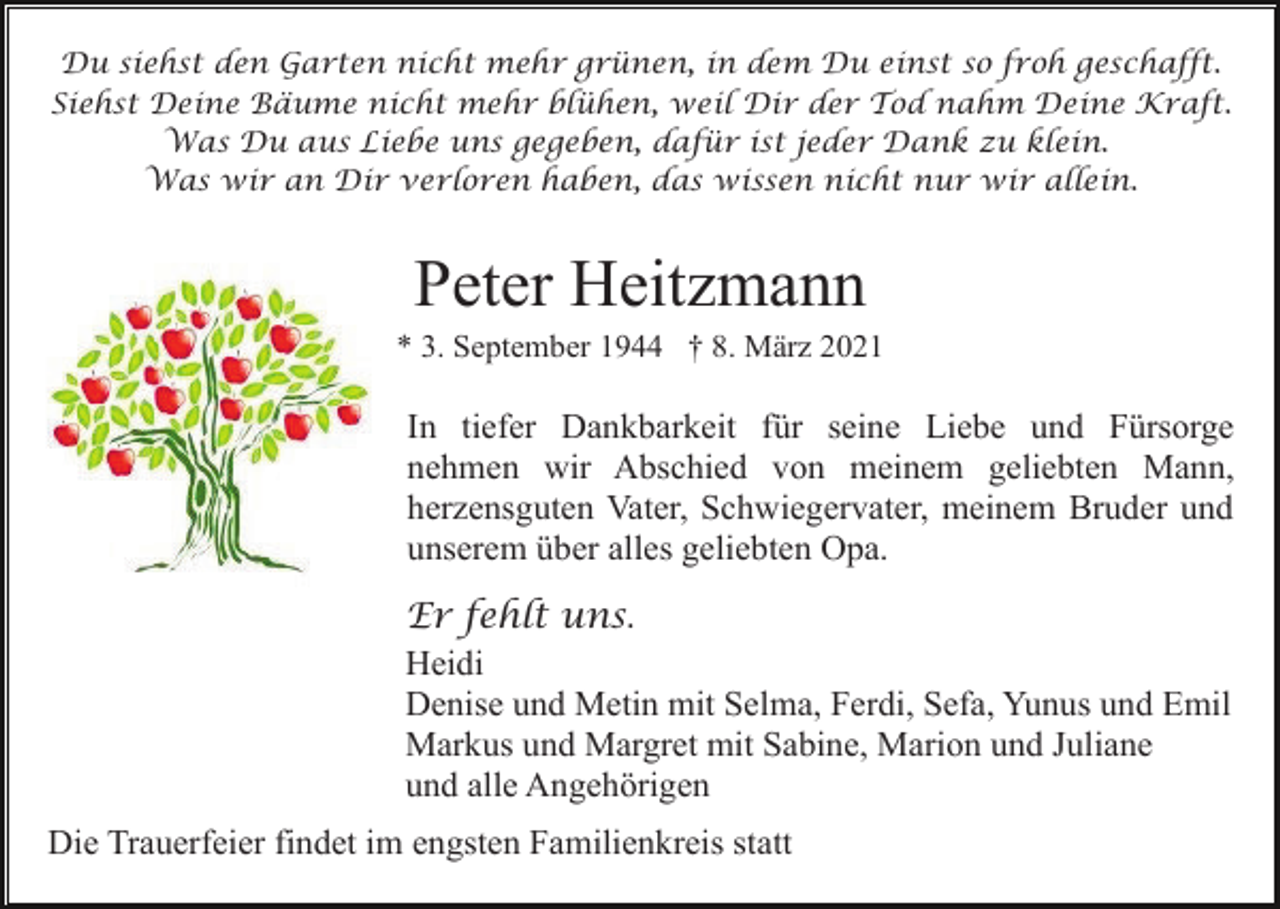 Du siehst den Garten nicht mehr grünen, in dem Du einst so froh geschafft.
Siehst Deine Bäume nicht mehr blühen, weil Dir der Tod nahm Deine Kraft.
Was Du aus Liebe uns gegeben, dafür ist jeder Dank zu klein.
Was wir an Dir verloren haben, das wissen nicht nur wir allein.

Peter Heitzmann

* 3. September 1944 † 8. März 2021

In tiefer Dankbarkeit für seine Liebe und Fürsorge nehmen wir Abschied von meinem geliebten Mann, herzensguten Vater, Schwiegervater, meinem Bruder und unserem über alles geliebten Opa.

Er fehlt uns.

Heidi
Denise und Metin mit Selma, Ferdi, Sefa, Yunus und Emil
Markus und Margret mit Sabine, Marion und Juliane
und alle Angehörigen

Die Trauerfeier findet im engsten Familienkreis statt